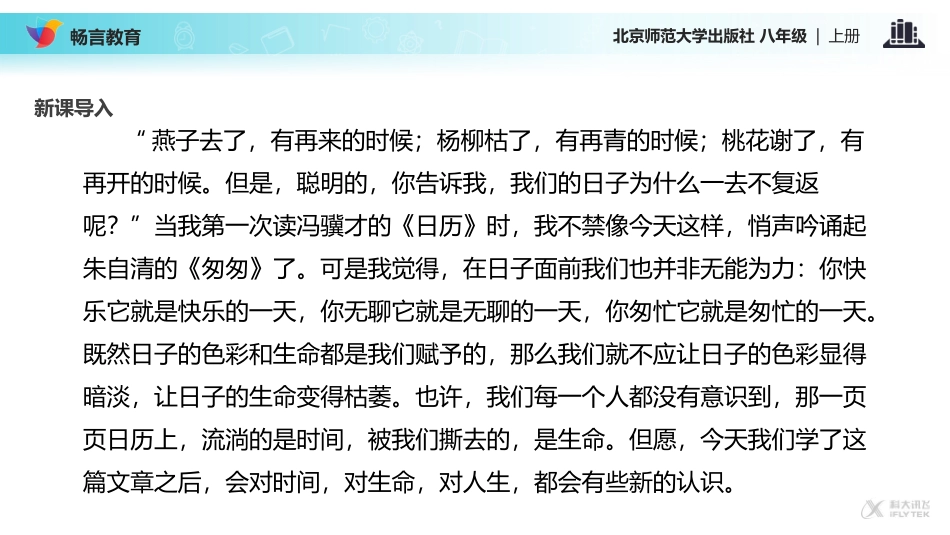 畅言教育

北京师范大学出版社 八年级 | 上册

新课导入

“燕子去了，有再来的时候；杨柳枯了，有再青的时候；桃花谢了，有再开的时候。但是，聪明的，你告诉我，我们的日子为什么一去不复返呢？”当我第一次读冯骥才的《日历》时，我不禁像今天这样，悄声吟诵起朱自清的《匆匆》了。可是我觉得，在日子面前我们也并非无能为力：你快乐它就是快乐的一天，你无聊它就是无聊的一天，你匆忙它就是匆忙的一天。既然日子的色彩和生命都是我们赋予的，那么我们就不应让日子的色彩显得暗淡，让日子的生命变得枯萎。也许，我们每一个人都没有意识到，那一页页日历上，流淌的是时间，被我们撕去的，是生命。但愿，今天我们学了这篇文章之后，会对时间，对生命，对人生，都会有些新的认识。

科大讯飞 IFLYTEK